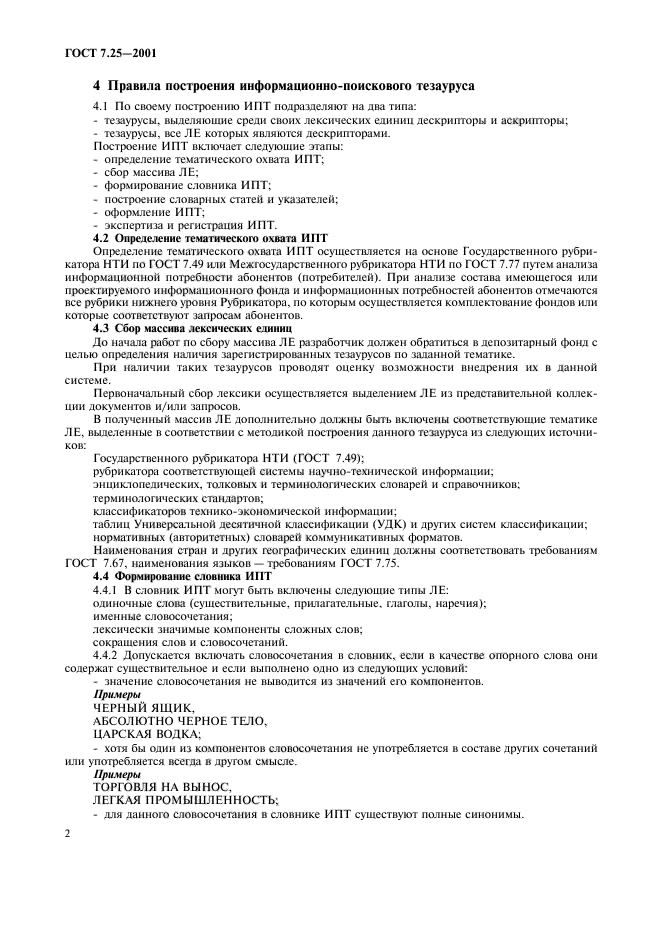 ГОСТ 7.25—2001

4 Правила построения информационно-поискового тезауруса

4.1 По своему построению ИПТ подразделяют на два типа:
- тезаурусы, выделяющие среди своих лексических единиц дескрипторы и аскрипторы;
- тезаурусы, все ЛЕ которых являются дескрипторами.
Построение ИПТ включает следующие этапы:
- определение тематического охвата ИПТ;
- сбор массива ЛЕ;
- формирование словника ИПТ;
- построение словарных статей и указателей;
- оформление ИПТ;
- экспертиза и регистрация ИПТ.

4.2 Определение тематического охвата ИПТ
Определение тематического охвата ИПТ осуществляется на основе Государственного рубрикатора НТИ по ГОСТ 7.49 или Межгосударственного рубрикатора НТИ по ГОСТ 7.77 путем анализа информационной потребности абонентов (потребителей). При анализе состава имеющегося или проектируемого информационного фонда и информационных потребностей абонентов отмечаются все рубрики нижнего уровня Рубрикатора, по которым осуществляется комплектование фондов или которые соответствуют запросам абонентов.

4.3 Сбор массива лексических единиц
До начала работ по сбору массива ЛЕ разработчик должен обратиться в депозитарный фонд с целью определения наличия зарегистрированных тезаурусов по заданной тематике.
При наличии таких тезаурусов проводят оценку возможности внедрения их в данной системе.
Первоначальный сбор лексики осуществляется выделением ЛЕ из представительной коллекции документов и/или запросов.
В полученный массив ЛЕ дополнительно должны быть включены соответствующие тематике ЛЕ, выделенные в соответствии с методикой построения данного тезауруса из следующих источников:
Государственного рубрикатора НТИ (ГОСТ 7.49);
рубрикатора соответствующей системы научно-технической информации;
энциклопедических, толковых и терминологических словарей и справочников;
терминологических стандартов;
классификаторов технико-экономической информации;
таблиц Универсальной десятичной классификации (УДК) и других систем классификации;
нормативных (авторитетных) словарей коммуникативных форматов.
Наименования стран и других географических единиц должны соответствовать требованиям ГОСТ 7.67, наименования языков — требованиям ГОСТ 7.75.

4.4 Формирование словника ИПТ
4.4.1 В словник ИПТ могут быть включены следующие типы ЛЕ:
одиночные слова (существительные, прилагательные, глаголы, наречия);
именные словосочетания;
лексически значимые компоненты сложных слов;
сокращения слов и словосочетаний.
4.4.2 Допускается включать словосочетания в словник, если в качестве опорного слова они содержат существительное и если выполнено одно из следующих условий:
- значение словосочетания не выводится из значений его компонентов.
Примеры
ЧЕРНЫЙ ЯЩИК,
АБСОЛЮТНО ЧЕРНОЕ ТЕЛО,
ЦАРСКАЯ ВОДКА;
- хотя бы один из компонентов словосочетания не употребляется в составе других сочетаний или употребляется всегда в другом смысле.
Примеры
ТОРГОВЛЯ НА ВЫНОС,
ЛЕГКАЯ ПРОМЫШЛЕННОСТЬ;
- для данного словосочетания в словнике ИПТ существуют полные синонимы.

2